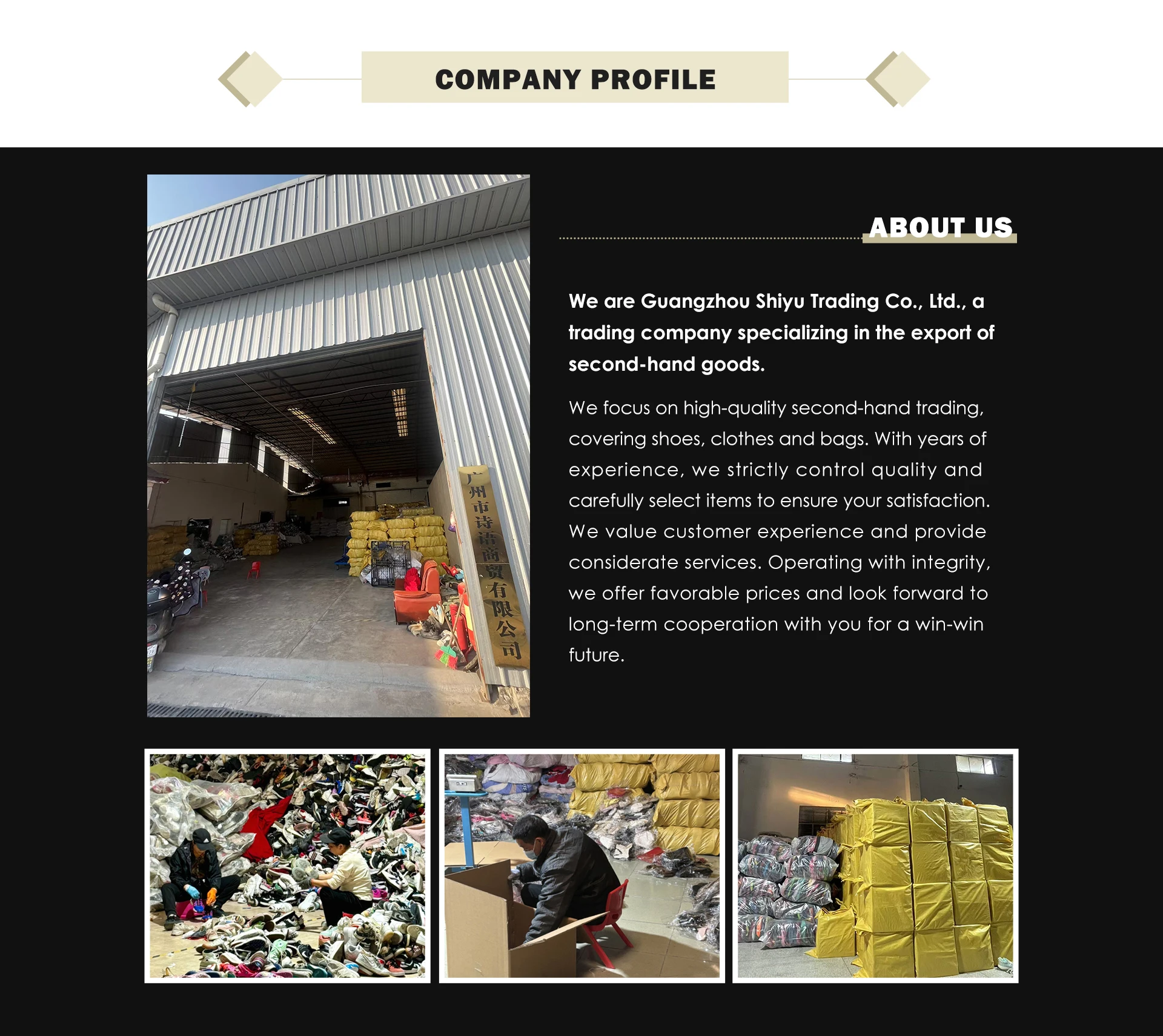 COMPANY PROFILE

广州市诗语商贸有限公司

ABOUT US

We are Guangzhou Shiyu Trading Co., Ltd., a trading company specializing in the export of second-hand goods.

We focus on high-quality second-hand trading, covering shoes, clothes and bags. With years of experience, we strictly control quality and carefully select items to ensure your satisfaction. We value customer experience and provide considerate services. Operating with integrity, we offer favorable prices and look forward to long-term cooperation with you for a win-win future.